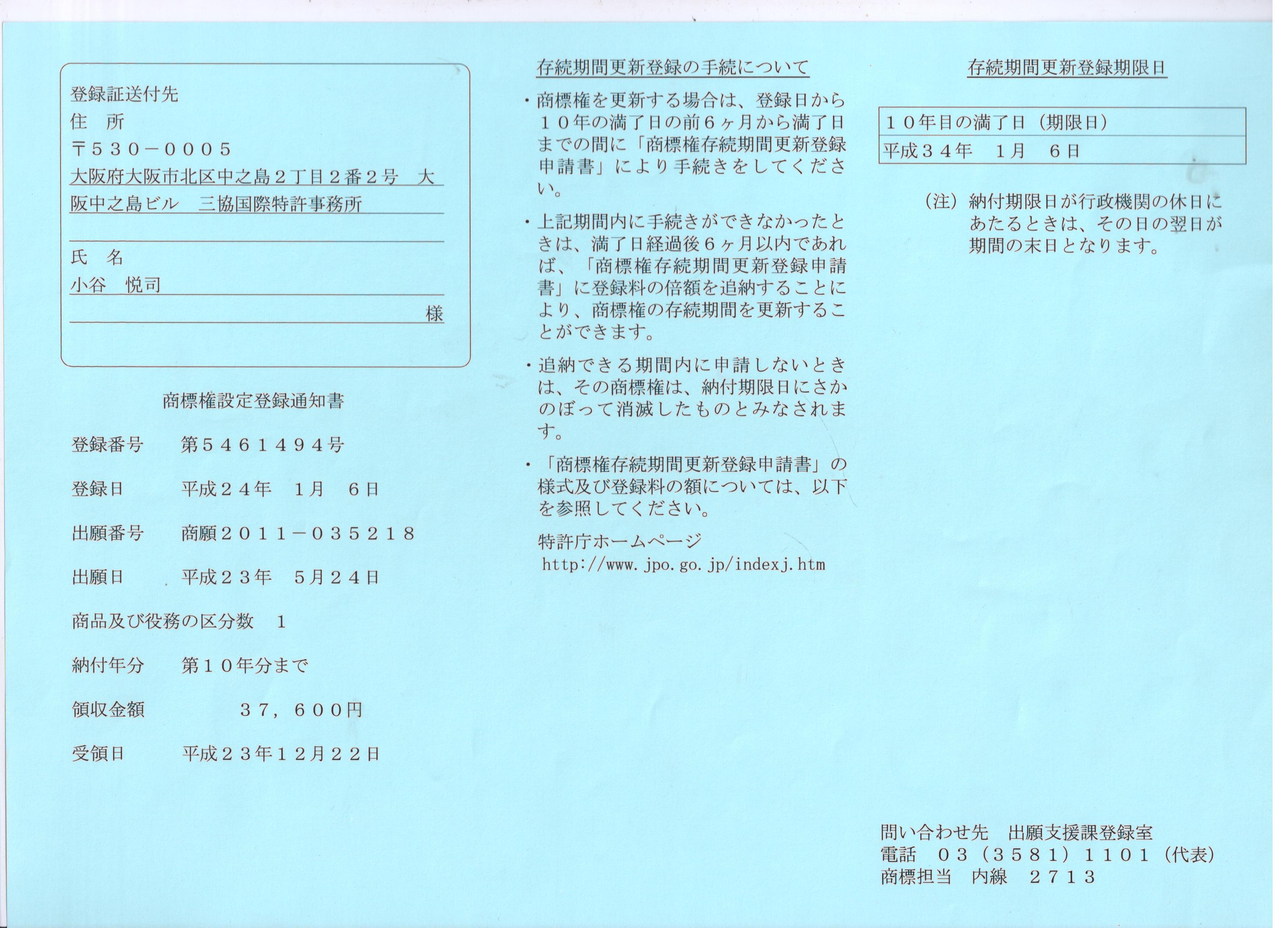 登録証送付先
住　所
〒５３０－０００５
大阪府大阪市北区中之島２丁目２番２号　大阪中之島ビル　三協国際特許事務所

氏　名
小谷　悦司
様

商標権設定登録通知書

登録番号　第５４６１４９４号

登録日　平成２４年　１月　６日

出願番号　商願２０１１－０３５２１８

出願日　平成２３年　５月２４日

商品及び役務の区分数　１

納付年分　第１０年分まで

領収金額　３７，６００円

受領日　平成２３年１２月２２日

存続期間更新登録の手続について

・商標権を更新する場合は、登録日から１０年の満了日の前６ヶ月から満了日までの間に「商標権存続期間更新登録申請書」により手続きをしてください。

・上記期間内に手続きができなかったときは、満了日経過後６ヶ月以内であれば、「商標権存続期間更新登録申請書」に登録料の倍額を追納することにより、商標権の存続期間を更新することができます。

・追納できる期間内に申請しないときは、その商標権は、納付期限日にさかのぼって消滅したものとみなされます。

・「商標権存続期間更新登録申請書」の様式及び登録料の額については、以下を参照してください。

特許庁ホームページ
http://www.jpo.go.jp/indexj.htm

存続期間更新登録期限日

| １０年目の満了日（期限日） |
|---|
| 平成３４年　１月　６日 |

（注）納付期限日が行政機関の休日にあたるときは、その日の翌日が期間の末日となります。

問い合わせ先　出願支援課登録室
電話　０３（３５８１）１１０１（代表）
商標担当　内線　２７１３